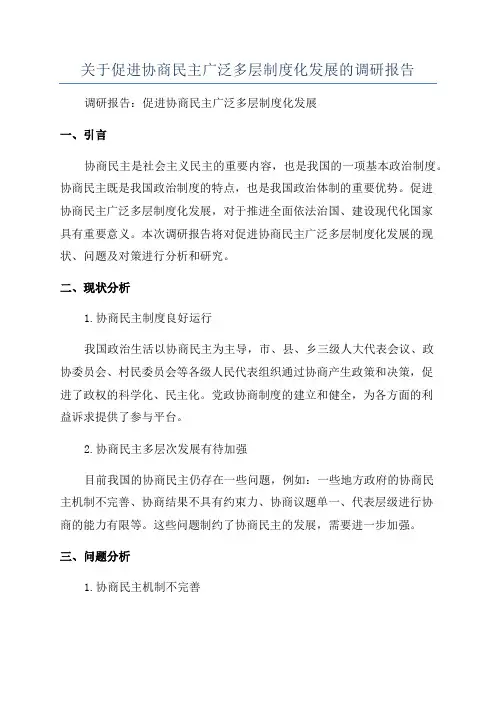 关于促进协商民主广泛多层制度化发展的调研报告

调研报告：促进协商民主广泛多层制度化发展

一、引言

协商民主是社会主义民主的重要内容，也是我国的一项基本政治制度。协商民主既是我国政治制度的特点，也是我国政治体制的重要优势。促进协商民主广泛多层制度化发展，对于推进全面依法治国、建设现代化国家具有重要意义。本次调研报告将对促进协商民主广泛多层制度化发展的现状、问题及对策进行分析和研究。

二、现状分析

1.协商民主制度良好运行

我国政治生活以协商民主为主导，市、县、乡三级人大代表会议、政协委员会、村民委员会等各级人民代表组织通过协商产生政策和决策，促进了政权的科学化、民主化。党政协商制度的建立和健全，为各方面的利益诉求提供了参与平台。

2.协商民主多层次发展有待加强

目前我国的协商民主仍存在一些问题，例如：一些地方政府的协商民主机制不完善、协商结果不具有约束力、协商议题单一、代表层级进行协商的能力有限等。这些问题制约了协商民主的发展，需要进一步加强。

三、问题分析

1.协商民主机制不完善